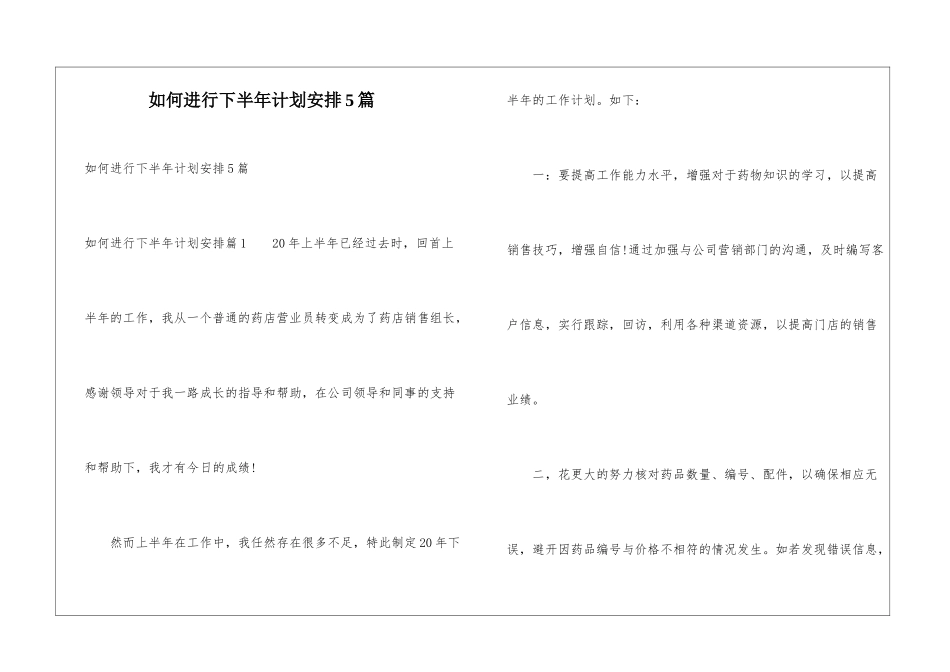 如何进行下半年计划安排5篇

如何进行下半年计划安排5篇

如何进行下半年计划安排篇1　　20年上半年已经过去时，回首上半年的工作，我从一个普通的药店营业员转变成为了药店销售组长，感谢领导对于我一路成长的指导和帮助，在公司领导和同事的支持和帮助下，我才有今日的成绩!

然而上半年在工作中，我任然存在很多不足，特此制定20年下半年的工作计划。如下：

一：要提高工作能力水平，增强对于药物知识的学习，以提高销售技巧，增强自信!通过加强与公司营销部门的沟通，及时编写客户信息，实行跟踪，回访，利用各种渠道资源，以提高门店的销售业绩。

二，花更大的努力核对药品数量、编号、配件，以确保相应无误，避开因药品编号与价格不相符的情况发生。如若发现错误信息，